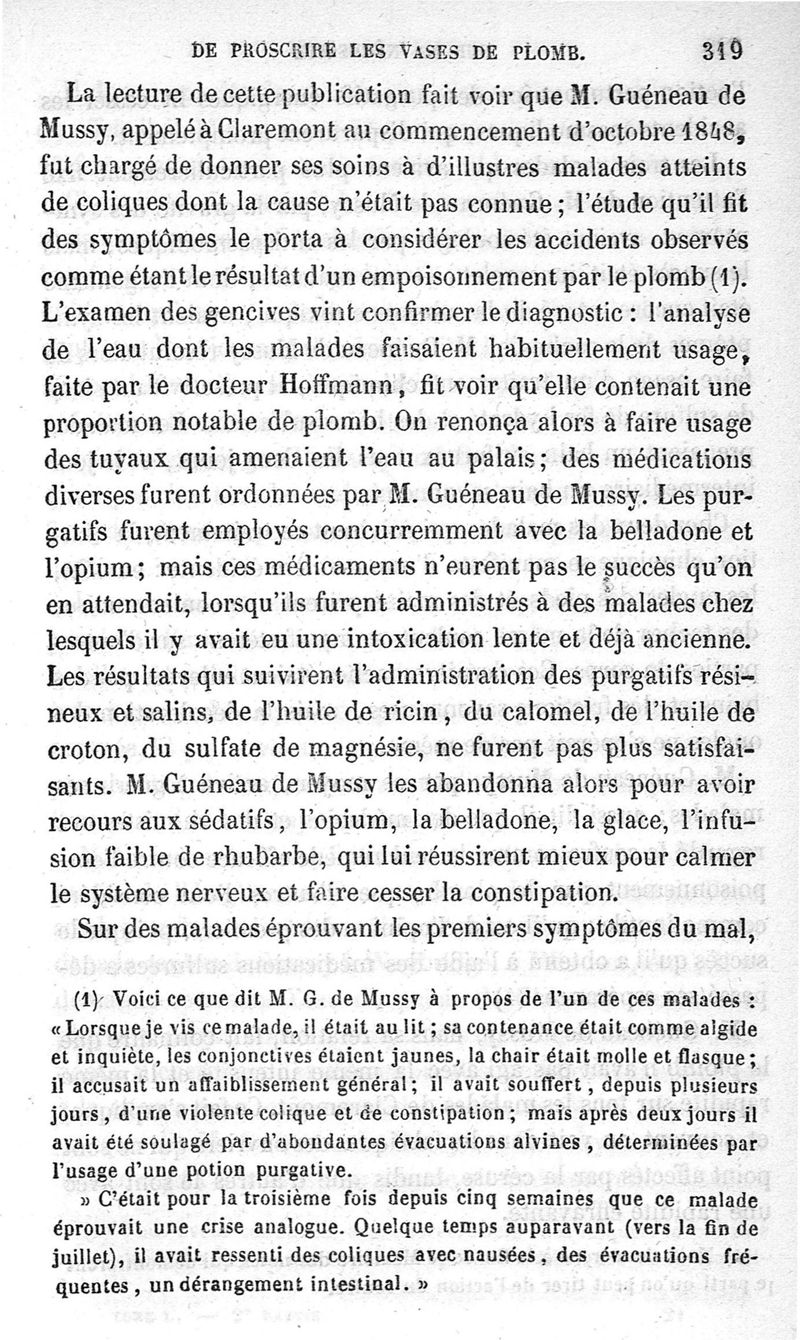 DE PROSCRIRE LES VASES DE PLOMB. 319

La lecture de cette publication fait voir que M. Guéneau de Mussy, appelé à Claremont au commencement d'octobre 1848, fut chargé de donner ses soins à d'illustres malades atteints de coliques dont la cause n'était pas connue ; l'étude qu'il fit des symptômes le porta à considérer les accidents observés comme étant le résultat d'un empoisonnement par le plomb (1). L'examen des gencives vint confirmer le diagnostic : l'analyse de l'eau dont les malades faisaient habituellement usage, faite par le docteur Hoffmann, fit voir qu'elle contenait une proportion notable de plomb. On renonça alors à faire usage des tuyaux qui amenaient l'eau au palais ; des médications diverses furent ordonnées par M. Guéneau de Mussy. Les purgatifs furent employés concurremment avec la belladone et l'opium ; mais ces médicaments n'eurent pas le succès qu'on en attendait, lorsqu'ils furent administrés à des malades chez lesquels il y avait eu une intoxication lente et déjà ancienne. Les résultats qui suivirent l'administration des purgatifs résineux et salins, de l'huile de ricin, du calomel, de l'huile de croton, du sulfate de magnésie, ne furent pas plus satisfaisants. M. Guéneau de Mussy les abandonna alors pour avoir recours aux sédatifs, l'opium, la belladone, la glace, l'infusion faible de rhubarbe, qui lui réussirent mieux pour calmer le système nerveux et faire cesser la constipation.

Sur des malades éprouvant les premiers symptômes du mal,

(1) Voici ce que dit M. G. de Mussy à propos de l'un de ces malades : « Lorsque je vis ce malade, il était au lit ; sa contenance était comme algide et inquiète, les conjonctives étaient jaunes, la chair était molle et flasque ; il accusait un affaiblissement général ; il avait souffert, depuis plusieurs jours, d'une violente colique et de constipation ; mais après deux jours il avait été soulagé par d'abondantes évacuations alvines, déterminées par l'usage d'une potion purgative.

» C'était pour la troisième fois depuis cinq semaines que ce malade éprouvait une crise analogue. Quelque temps auparavant (vers la fin de juillet), il avait ressenti des coliques avec nausées, des évacuations fréquentes, un dérangement intestinal. »